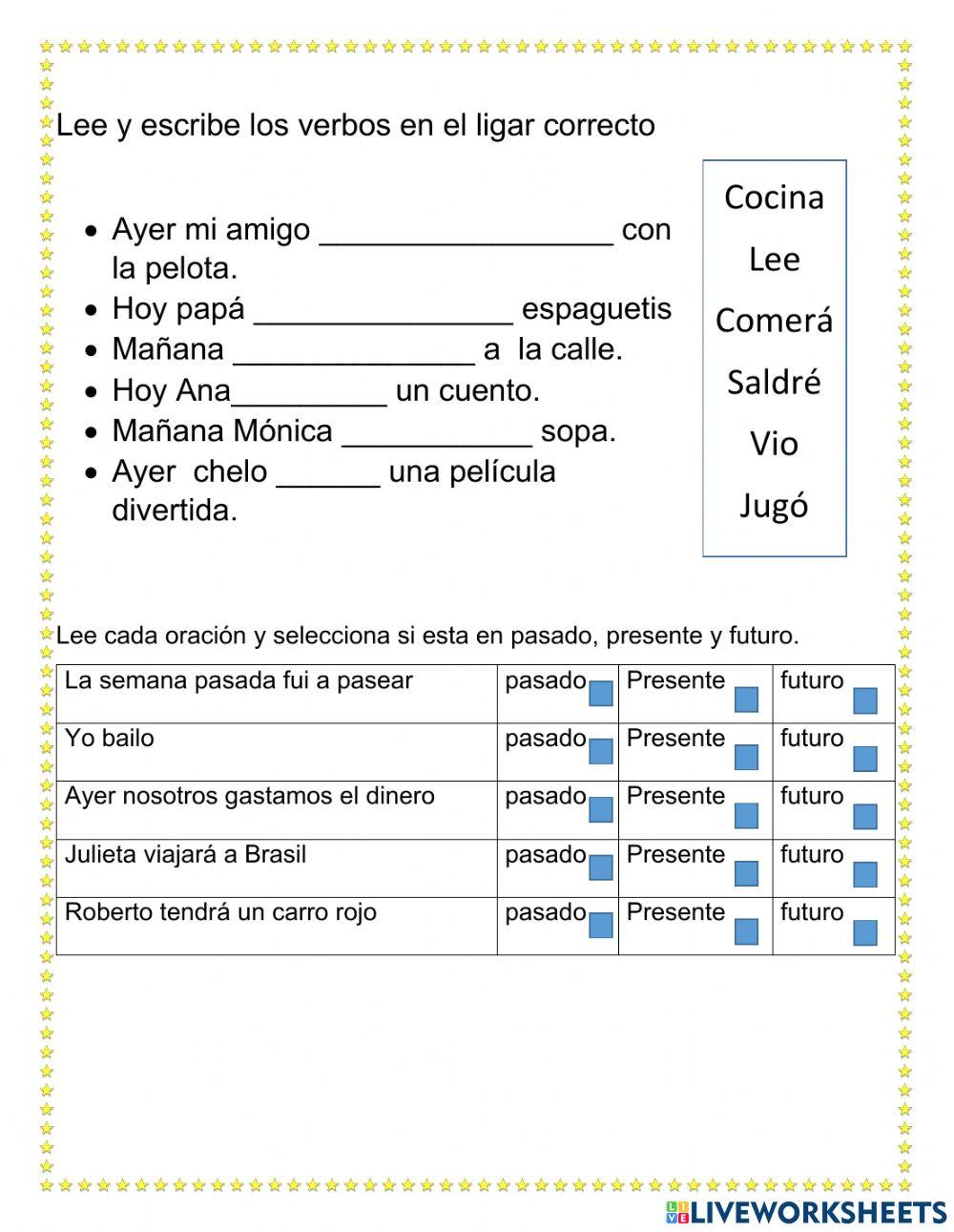 Lee y escribe los verbos en el ligar correcto

- Ayer mi amigo _________________ con la pelota.
- Hoy papá _______________ espaguetis
- Mañana ______________ a la calle.
- Hoy Ana_________ un cuento.
- Mañana Mónica ___________ sopa.
- Ayer chelo ______ una película divertida.

Cocina
Lee
Comerá
Saldré
Vio
Jugó

Lee cada oración y selecciona si esta en pasado, presente y futuro.

| La semana pasada fui a pasear | pasado | Presente | futuro |
|---|---|---|---|
| Yo bailo | pasado | Presente | futuro |
| Ayer nosotros gastamos el dinero | pasado | Presente | futuro |
| Julieta viajará a Brasil | pasado | Presente | futuro |
| Roberto tendrá un carro rojo | pasado | Presente | futuro |

LIVEWORKSHEETS